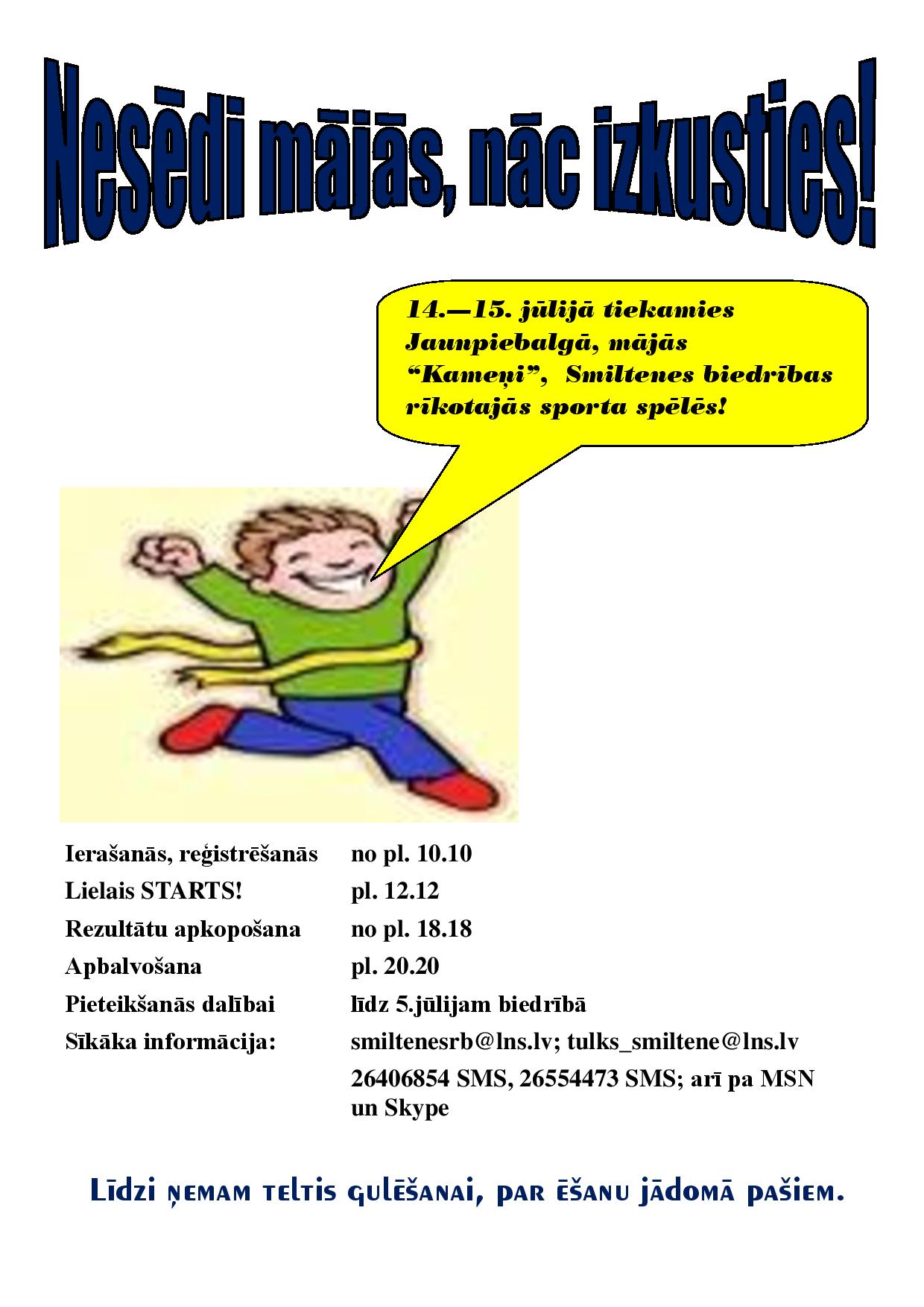 Nesēdi mājās, nāc izkusties!

14.—15. jūlijā tiekamies Jaunpiebalgā, mājās "Kameņi", Smiltenes biedrības rīkotajās sporta spēlēs!

Ierašanās, reģistrēšanās no pl. 10.10
Lielais STARTS! pl. 12.12
Rezultātu apkopošana no pl. 18.18
Apbalvošana pl. 20.20
Pieteikšanās dalībai līdz 5.jūlijam biedrībā
Sīkāka informācija: smiltenesrb@lns.lv; tulks_smiltene@lns.lv
26406854 SMS, 26554473 SMS; arī pa MSN un Skype

Līdzi ņemam teltis gulēšanai, par ēšanu jādomā pašiem.